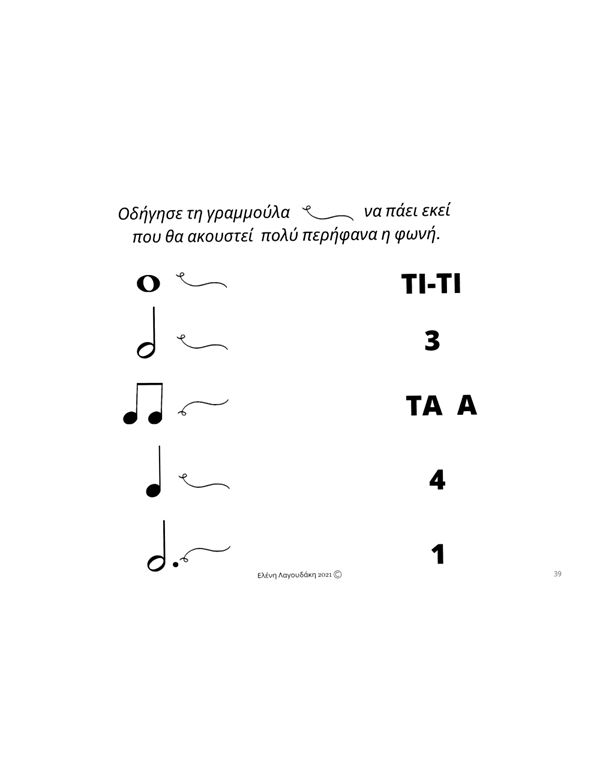 Οδήγησε τη γραμμούλα να πάει εκεί που θα ακουστεί πολύ περήφανα η φωνή.

TI-TI

3

TA A

4

1

Ελένη Λαγουδάκη 2021 ©

39